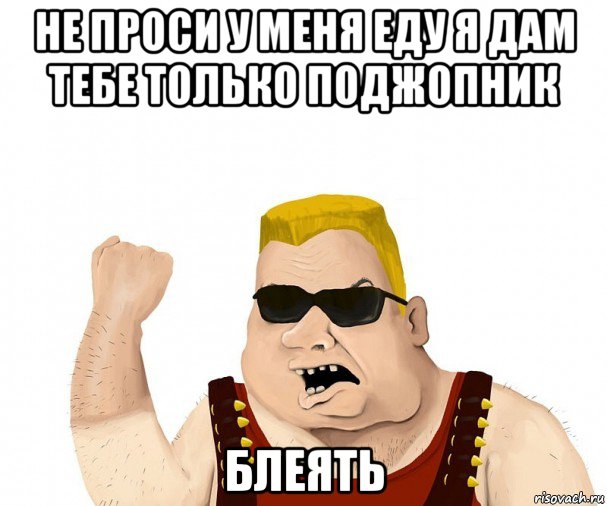 НЕ ПРОСИ У МЕНЯ ЕДУ Я ДАМ ТЕБЕ ТОЛЬКО ПОДЖОПНИК

БЛЕЯТЬ

risovach.ru